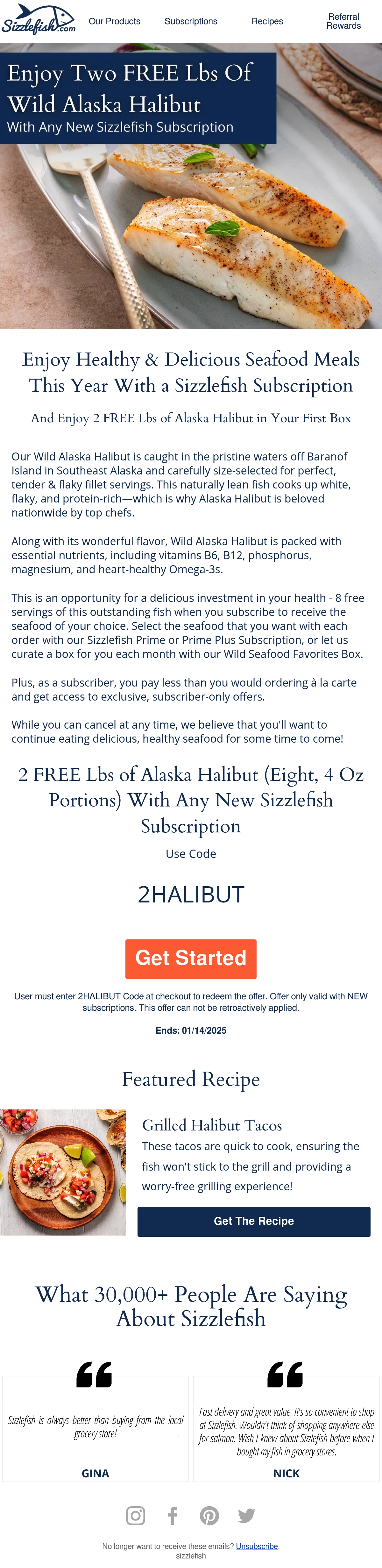 Sizzlefish.com

Our Products

Subscriptions

Recipes

Referral Rewards

Enjoy Two FREE Lbs Of Wild Alaska Halibut

With Any New Sizzlefish Subscription

Enjoy Healthy & Delicious Seafood Meals This Year With a Sizzlefish Subscription

And Enjoy 2 FREE Lbs of Alaska Halibut in Your First Box

Our Wild Alaska Halibut is caught in the pristine waters off Baranof Island in Southeast Alaska and carefully size-selected for perfect, tender & flaky fillet servings. This naturally lean fish cooks up white, flaky, and protein-rich—which is why Alaska Halibut is beloved nationwide by top chefs.

Along with its wonderful flavor, Wild Alaska Halibut is packed with essential nutrients, including vitamins B6, B12, phosphorus, magnesium, and heart-healthy Omega-3s.

This is an opportunity for a delicious investment in your health - 8 free servings of this outstanding fish when you subscribe to receive the seafood of your choice. Select the seafood that you want with each order with our Sizzlefish Prime or Prime Plus Subscription, or let us curate a box for you each month with our Wild Seafood Favorites Box.

Plus, as a subscriber, you pay less than you would ordering à la carte and get access to exclusive, subscriber-only offers.

While you can cancel at any time, we believe that you'll want to continue eating delicious, healthy seafood for some time to come!

2 FREE Lbs of Alaska Halibut (Eight, 4 Oz Portions) With Any New Sizzlefish Subscription

Use Code

2HALIBUT

Get Started

User must enter 2HALIBUT Code at checkout to redeem the offer. Offer only valid with NEW subscriptions. This offer can not be retroactively applied.

Ends: 01/14/2025

Featured Recipe

Grilled Halibut Tacos

These tacos are quick to cook, ensuring the fish won't stick to the grill and providing a worry-free grilling experience!

Get The Recipe

What 30,000+ People Are Saying About Sizzlefish

Sizzlefish is always better than buying from the local grocery store!

GINA

Fast delivery and great value. It's so convenient to shop at Sizzlefish. Wouldn't think of shopping anywhere else for salmon. Wish I knew about Sizzlefish before when I bought my fish in grocery stores.

NICK

No longer want to receive these emails? Unsubscribe.
sizzlefish